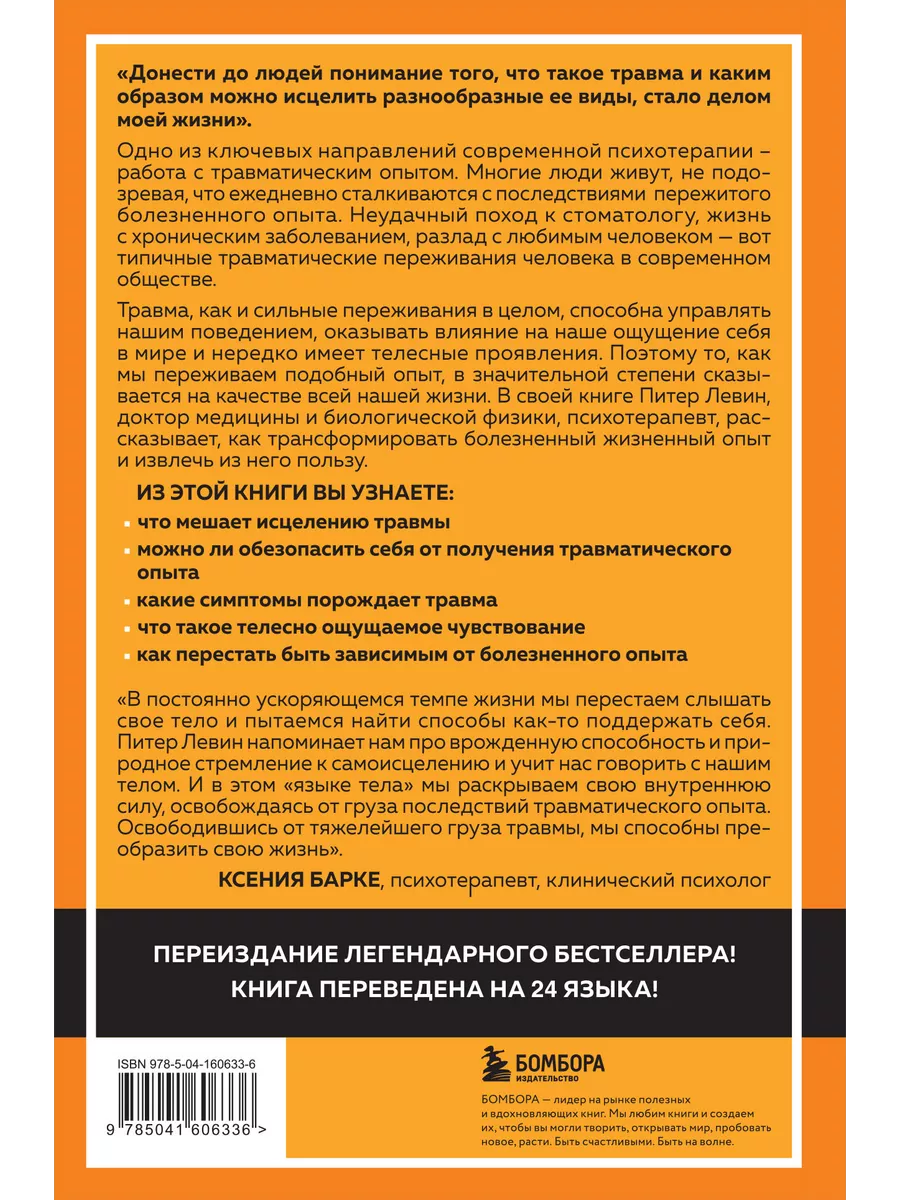 «Донести до людей понимание того, что такое травма и каким образом можно исцелить разнообразные ее виды, стало делом моей жизни».

Одно из ключевых направлений современной психотерапии – работа с травматическим опытом. Многие люди живут, не подозревая, что ежедневно сталкиваются с последствиями пережитого болезненного опыта. Неудачный поход к стоматологу, жизнь с хроническим заболеванием, разлад с любимым человеком — вот типичные травматические переживания человека в современном обществе.

Травма, как и сильные переживания в целом, способна управлять нашим поведением, оказывать влияние на наше ощущение себя в мире и нередко имеет телесные проявления. Поэтому то, как мы переживаем подобный опыт, в значительной степени сказывается на качестве всей нашей жизни. В своей книге Питер Левин, доктор медицины и биологической физики, психотерапевт, рассказывает, как трансформировать болезненный жизненный опыт и извлечь из него пользу.

ИЗ ЭТОЙ КНИГИ ВЫ УЗНАЕТЕ:

что мешает исцелению травмы

можно ли обезопасить себя от получения травматического опыта

какие симптомы порождает травма

что такое телесно ощущаемое чувствование

как перестать быть зависимым от болезненного опыта

«В постоянно ускоряющемся темпе жизни мы перестаем слышать свое тело и пытаемся найти способы как-то поддержать себя. Питер Левин напоминает нам про врожденную способность и природное стремление к самоисцелению и учит нас говорить с нашим телом. И в этом «языке тела» мы раскрываем свою внутреннюю силу, освобождаясь от груза последствий травматического опыта. Освободившись от тяжелейшего груза травмы, мы способны преобразить свою жизнь».

КСЕНИЯ БАРКЕ, психотерапевт, клинический психолог

ПЕРЕИЗДАНИЕ ЛЕГЕНДАРНОГО БЕСТСЕЛЛЕРА!
КНИГА ПЕРЕВЕДЕНА НА 24 ЯЗЫКА!

ISBN 978-5-04-160633-6

9 785041 606336 >

БОМБОРА
ИЗДАТЕЛЬСТВО

БОМБОРА — лидер на рынке полезных и вдохновляющих книг. Мы любим книги и создаем их, чтобы вы могли творить, открывать мир, пробовать новое, расти. Быть счастливыми. Быть на волне.